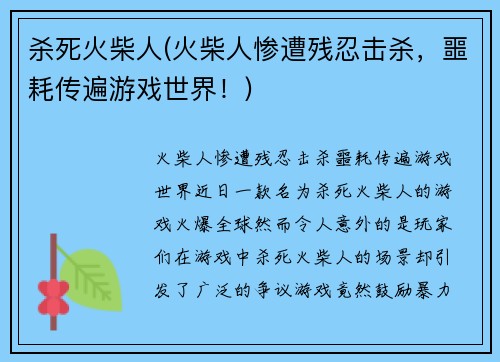 杀死火柴人(火柴人惨遭残忍击杀，噩耗传遍游戏世界！)

火柴人惨遭残忍击杀噩耗传遍游戏世界近日一款名为杀死火柴人的游戏火爆全球然而令人意外的是玩家们在游戏中杀死火柴人的场景却引发了广泛的争议游戏竟然鼓励暴力